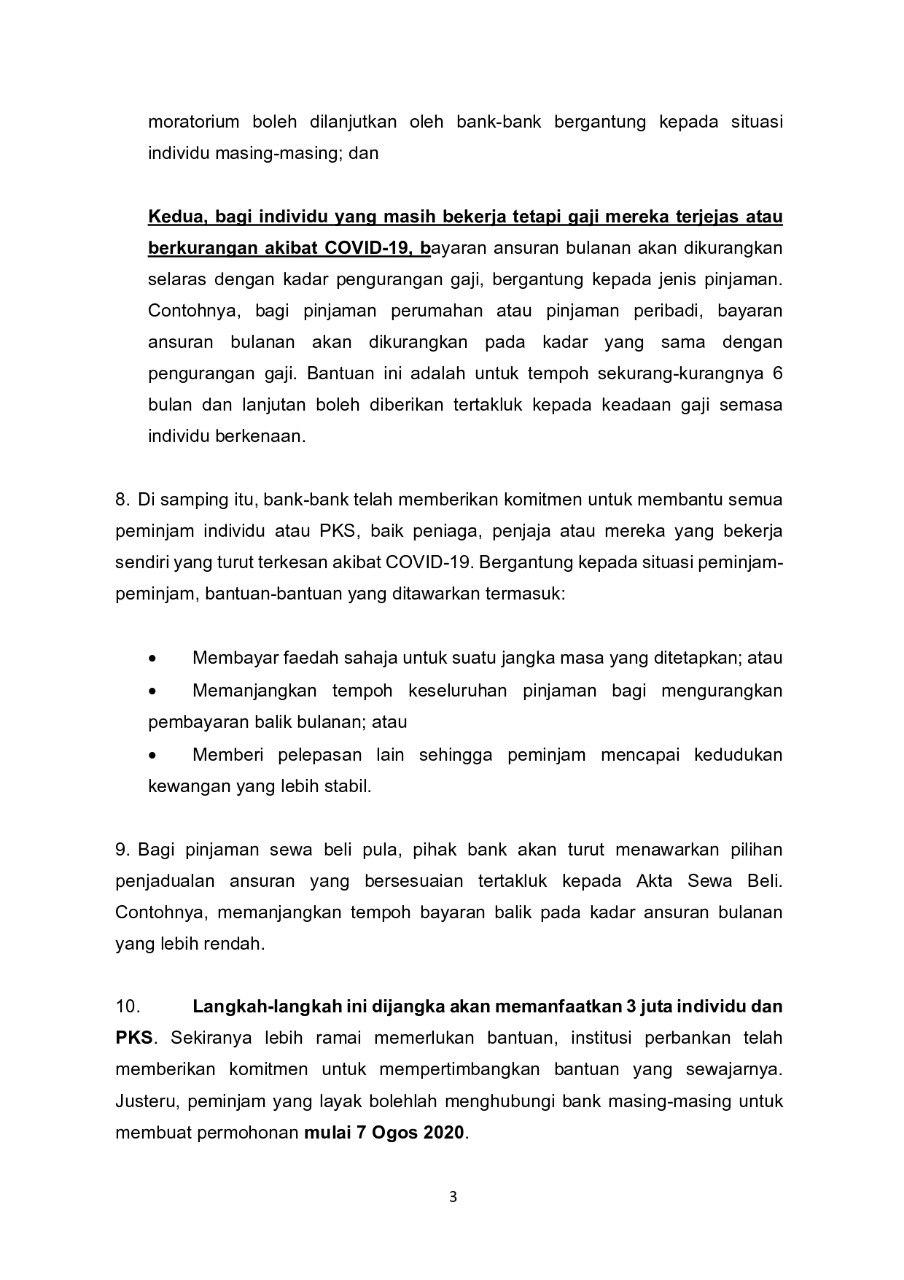 moratorium boleh dilanjutkan oleh bank-bank bergantung kepada situasi individu masing-masing; dan

Kedua, bagi individu yang masih bekerja tetapi gaji mereka terjejas atau berkurangan akibat COVID-19, bayaran ansuran bulanan akan dikurangkan selaras dengan kadar pengurangan gaji, bergantung kepada jenis pinjaman. Contohnya, bagi pinjaman perumahan atau pinjaman peribadi, bayaran ansuran bulanan akan dikurangkan pada kadar yang sama dengan pengurangan gaji. Bantuan ini adalah untuk tempoh sekurang-kurangnya 6 bulan dan lanjutan boleh diberikan tertakluk kepada keadaan gaji semasa individu berkenaan.

8. Di samping itu, bank-bank telah memberikan komitmen untuk membantu semua peminjam individu atau PKS, baik peniaga, penjaja atau mereka yang bekerja sendiri yang turut terkesan akibat COVID-19. Bergantung kepada situasi peminjam-peminjam, bantuan-bantuan yang ditawarkan termasuk:

• Membayar faedah sahaja untuk suatu jangka masa yang ditetapkan; atau
• Memanjangkan tempoh keseluruhan pinjaman bagi mengurangkan pembayaran balik bulanan; atau
• Memberi pelepasan lain sehingga peminjam mencapai kedudukan kewangan yang lebih stabil.

9. Bagi pinjaman sewa beli pula, pihak bank akan turut menawarkan pilihan penjadualan ansuran yang bersesuaian tertakluk kepada Akta Sewa Beli. Contohnya, memanjangkan tempoh bayaran balik pada kadar ansuran bulanan yang lebih rendah.

10. Langkah-langkah ini dijangka akan memanfaatkan 3 juta individu dan PKS. Sekiranya lebih ramai memerlukan bantuan, institusi perbankan telah memberikan komitmen untuk mempertimbangkan bantuan yang sewajarnya. Justeru, peminjam yang layak bolehlah menghubungi bank masing-masing untuk membuat permohonan mulai 7 Ogos 2020.

3